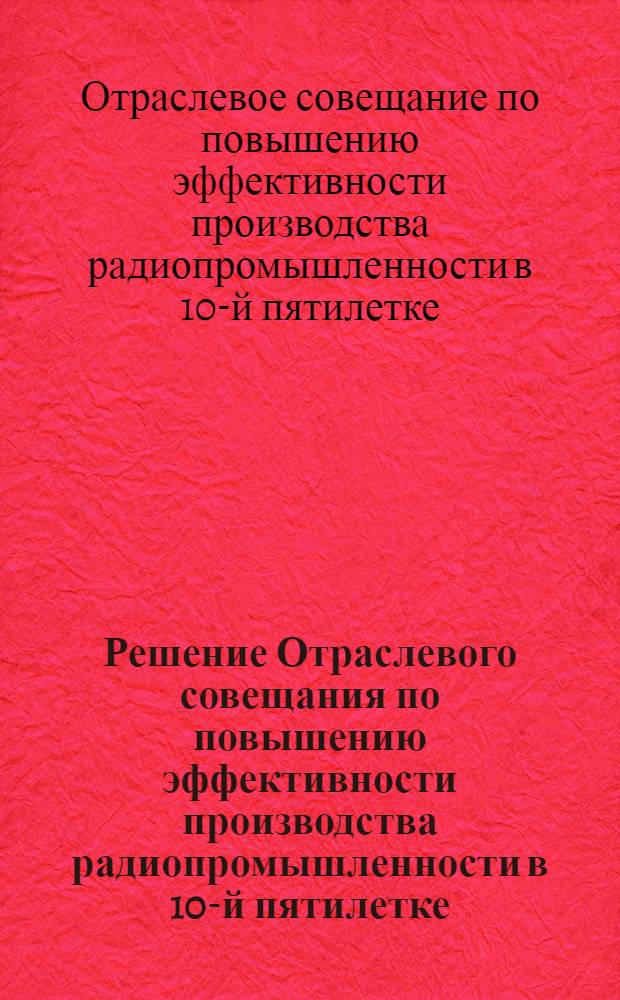 Отраслевое совещание по повышению эффективности производства радиопромышленности в 10-й пятилетке

Решение Отраслевого совещания по повышению эффективности производства радиопромышленности в 10-й пятилетке